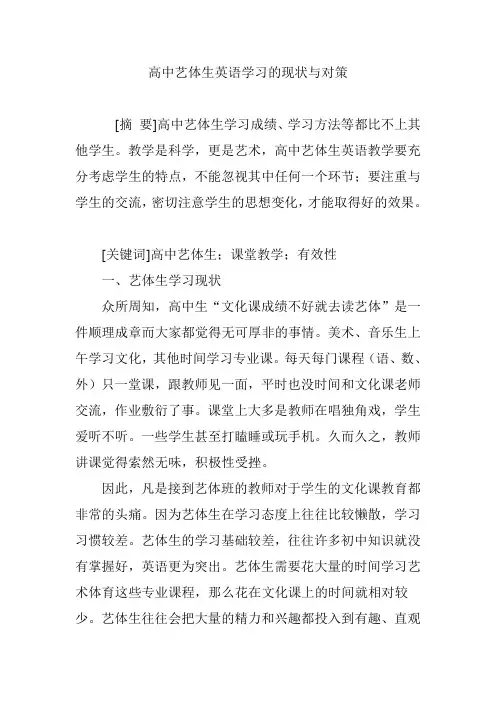 高中艺体生英语学习的现状与对策

[摘 要]高中艺体生学习成绩、学习方法等都比不上其他学生。教学是科学，更是艺术，高中艺体生英语教学要充分考虑学生的特点，不能忽视其中任何一个环节；要注重与学生的交流，密切注意学生的思想变化，才能取得好的效果。

[关键词]高中艺体生；课堂教学；有效性

一、艺体生学习现状

众所周知，高中生“文化课成绩不好就去读艺体”是一件顺理成章而大家都觉得无可厚非的事情。美术、音乐生上午学习文化，其他时间学习专业课。每天每门课程（语、数、外）只一堂课，跟教师见一面，平时也没时间和文化课老师交流，作业敷衍了事。课堂上大多是教师在唱独角戏，学生爱听不听。一些学生甚至打瞌睡或玩手机。久而久之，教师讲课觉得索然无味，积极性受挫。

因此，凡是接到艺体班的教师对于学生的文化课教育都非常的头痛。因为艺体生在学习态度上往往比较懒散，学习习惯较差。艺体生的学习基础较差，往往许多初中知识就没有掌握好，英语更为突出。艺体生需要花大量的时间学习艺术体育这些专业课程，那么花在文化课上的时间就相对较少。艺体生往往会把大量的精力和兴趣都投入到有趣、直观